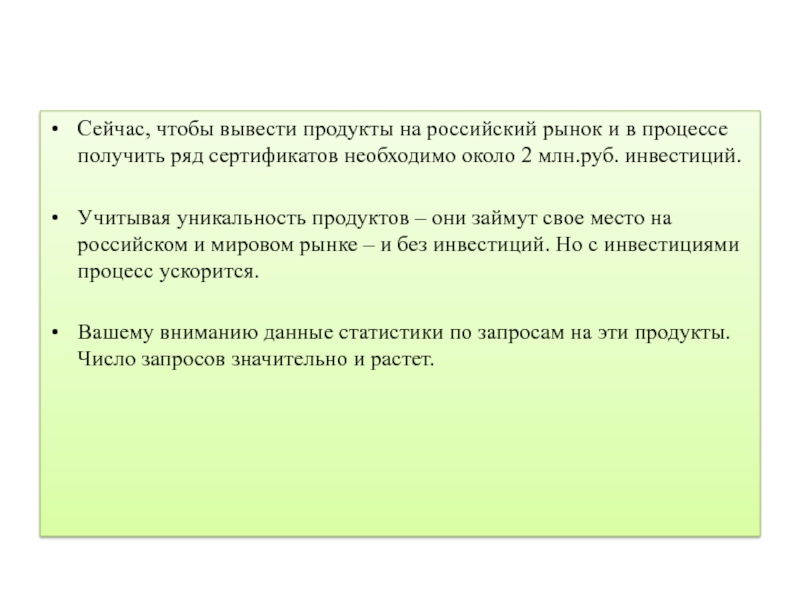 • Сейчас, чтобы вывести продукты на российский рынок и в процессе получить ряд сертификатов необходимо около 2 млн.руб. инвестиций.

• Учитывая уникальность продуктов – они займут свое место на российском и мировом рынке – и без инвестиций. Но с инвестициями процесс ускорится.

• Вашему вниманию данные статистики по запросам на эти продукты. Число запросов значительно и растет.